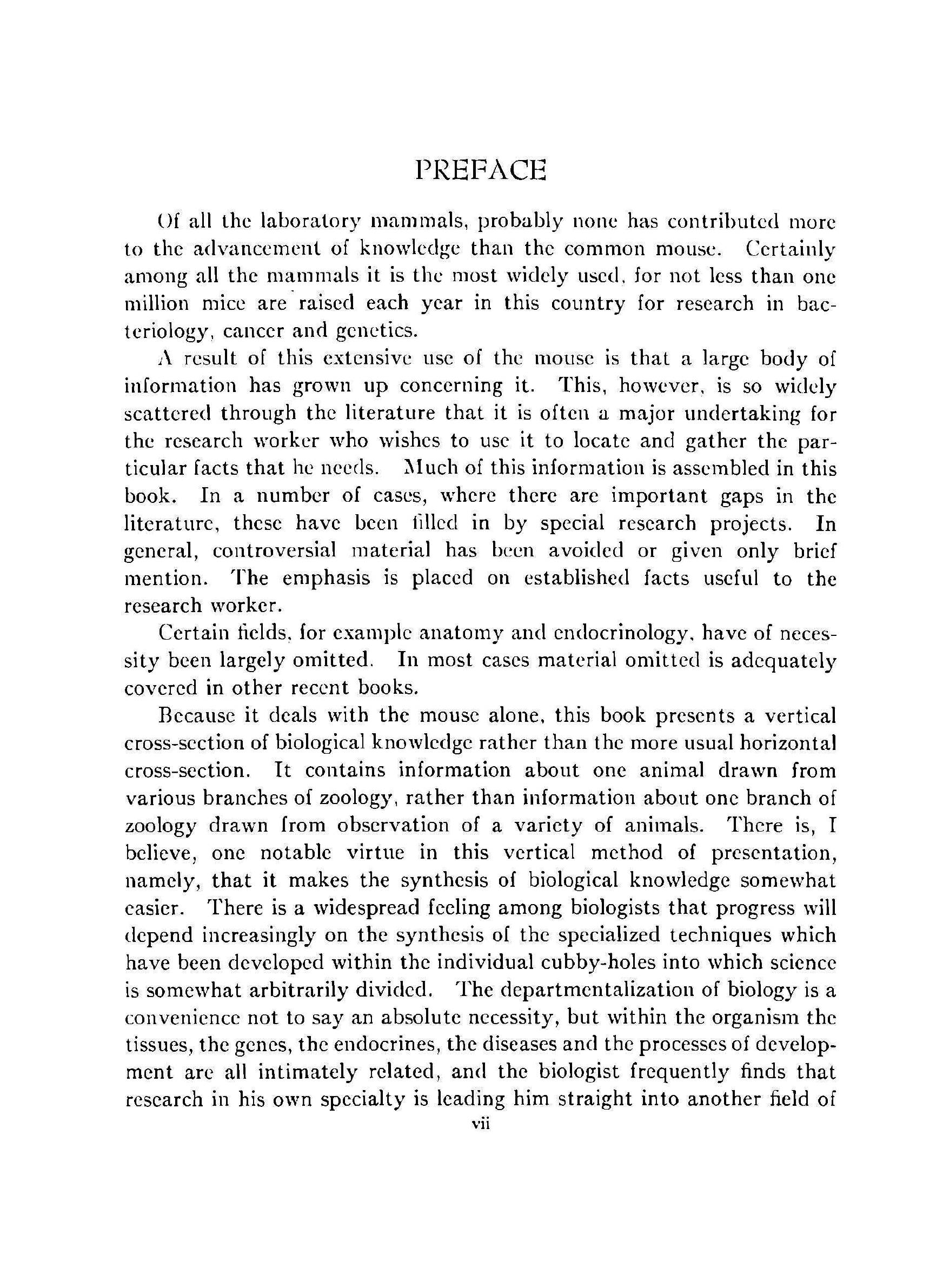 PREFACE

Of all the laboratory mammals, probably none has contributed more to the advancement of knowledge than the common mouse. Certainly among all the mammals it is the most widely used, for not less than one million mice are raised each year in this country for research in bacteriology, cancer and genetics.

A result of this extensive use of the mouse is that a large body of information has grown up concerning it. This, however, is so widely scattered through the literature that it is often a major undertaking for the research worker who wishes to use it to locate and gather the particular facts that he needs. Much of this information is assembled in this book. In a number of cases, where there are important gaps in the literature, these have been filled in by special research projects. In general, controversial material has been avoided or given only brief mention. The emphasis is placed on established facts useful to the research worker.

Certain fields, for example anatomy and endocrinology, have of necessity been largely omitted. In most cases material omitted is adequately covered in other recent books.

Because it deals with the mouse alone, this book presents a vertical cross-section of biological knowledge rather than the more usual horizontal cross-section. It contains information about one animal drawn from various branches of zoology, rather than information about one branch of zoology drawn from observation of a variety of animals. There is, I believe, one notable virtue in this vertical method of presentation, namely, that it makes the synthesis of biological knowledge somewhat easier. There is a widespread feeling among biologists that progress will depend increasingly on the synthesis of the specialized techniques which have been developed within the individual cubby-holes into which science is somewhat arbitrarily divided. The departmentalization of biology is a convenience not to say an absolute necessity, but within the organism the tissues, the genes, the endocrines, the diseases and the processes of development are all intimately related, and the biologist frequently finds that research in his own specialty is leading him straight into another field of

vii